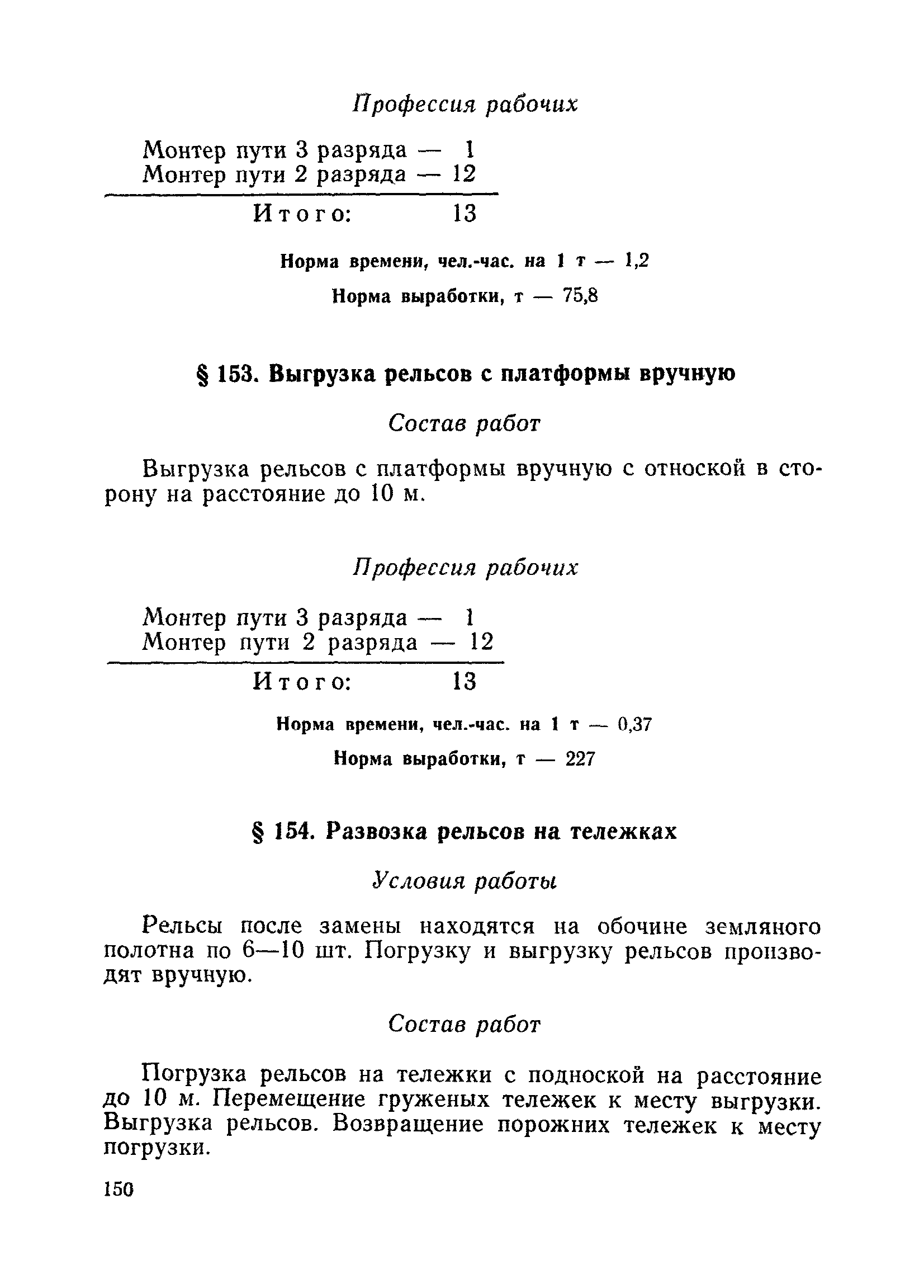 Профессия рабочих

Монтер пути 3 разряда — 1
Монтер пути 2 разряда — 12

Итого: 13

Норма времени, чел.-час. на 1 т — 1,2

Норма выработки, т — 75,8

§ 153. Выгрузка рельсов с платформы вручную

Состав работ

Выгрузка рельсов с платформы вручную с отноской в сторону на расстояние до 10 м.

Профессия рабочих

Монтер пути 3 разряда — 1
Монтер пути 2 разряда — 12

Итого: 13

Норма времени, чел.-час. на 1 т — 0,37

Норма выработки, т — 227

§ 154. Развозка рельсов на тележках

Условия работы

Рельсы после замены находятся на обочине земляного полотна по 6—10 шт. Погрузку и выгрузку рельсов производят вручную.

Состав работ

Погрузка рельсов на тележки с подноской на расстояние до 10 м. Перемещение груженых тележек к месту выгрузки. Выгрузка рельсов. Возвращение порожних тележек к месту погрузки.

150